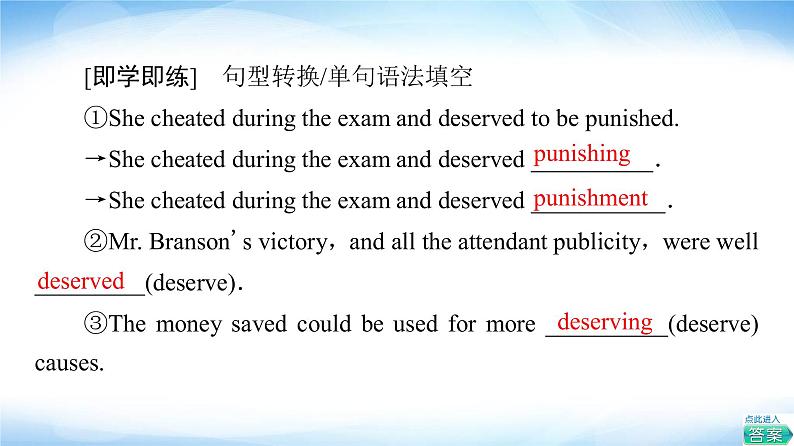 [即学即练]　句型转换/单句语法填空

①She cheated during the exam and deserved to be punished.

→She cheated during the exam and deserved punishing.

→She cheated during the exam and deserved punishment.

②Mr. Branson's victory，and all the attendant publicity，were well deserved(deserve).

③The money saved could be used for more deserving(deserve) causes.

点此进入
答案